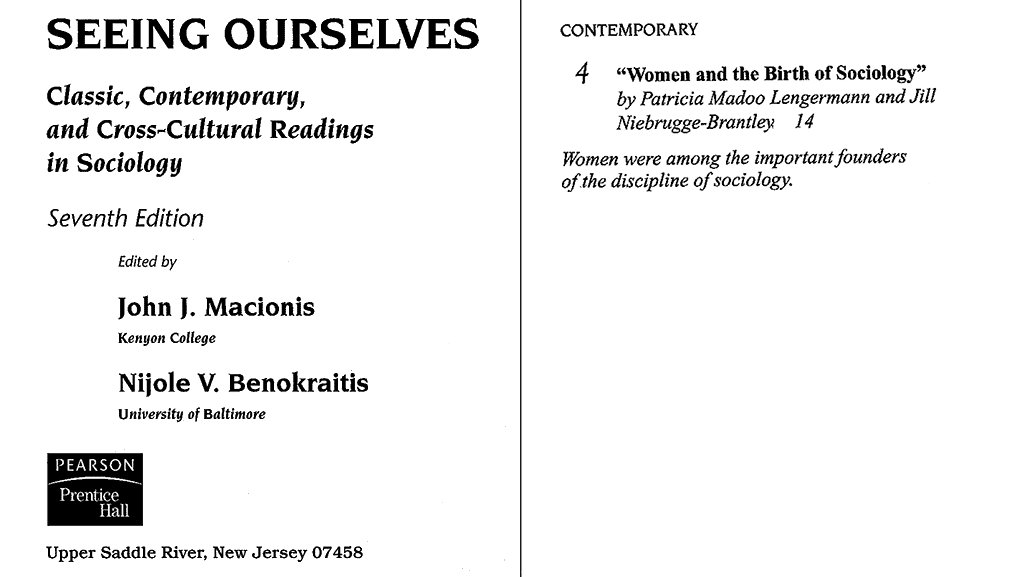 SEEING OURSELVES

Classic, Contemporary, and Cross-Cultural Readings in Sociology

Seventh Edition

Edited by

John J. Macionis
Kenyon College

Nijole V. Benokraitis
University of Baltimore

PEARSON
Prentice Hall

Upper Saddle River, New Jersey 07458

CONTEMPORARY

4 "Women and the Birth of Sociology" by Patricia Madoo Lengermann and Jill Niebrugge-Brantley 14

Women were among the important founders of the discipline of sociology.